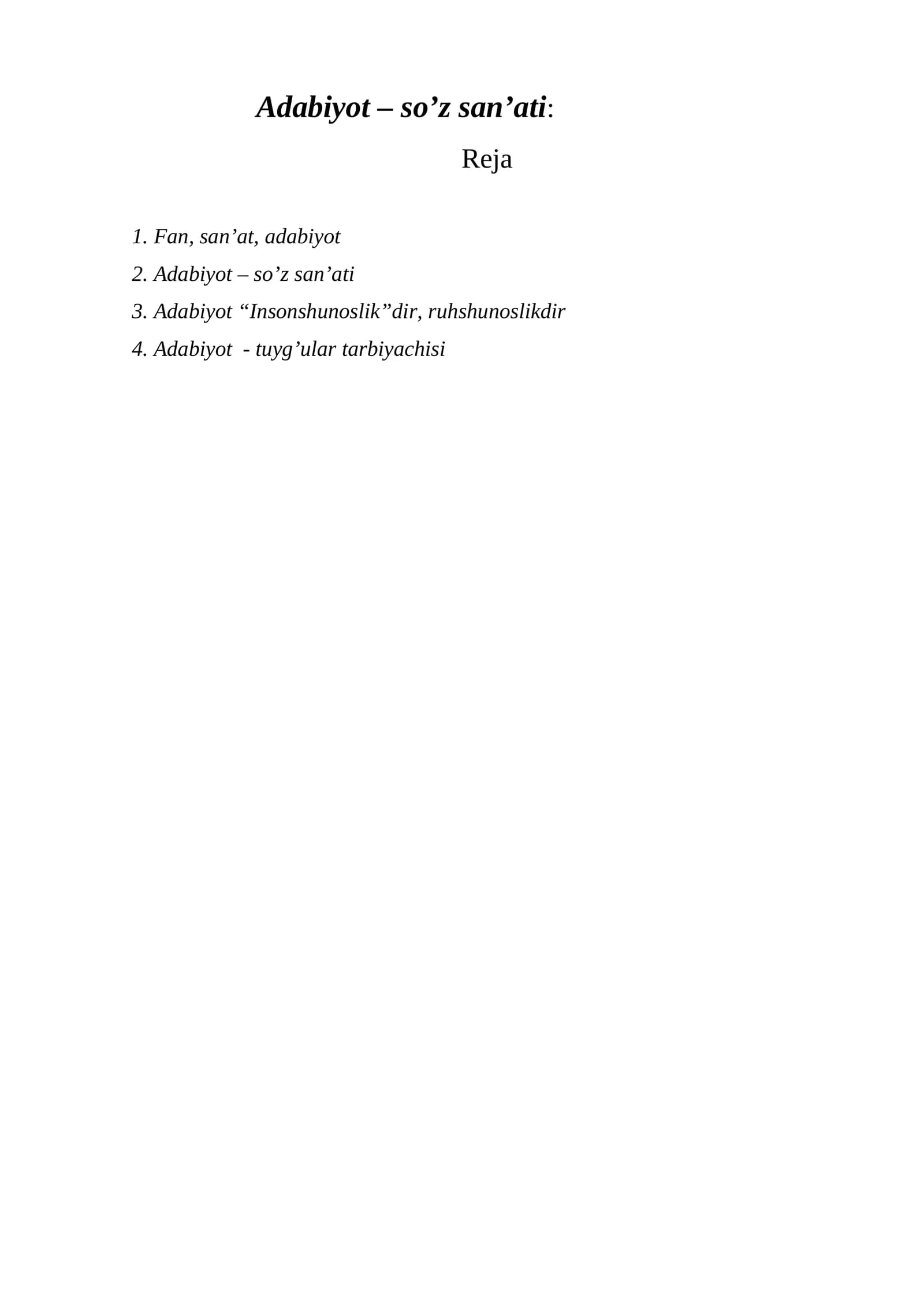 Adabiyot – so’z san’ati:

Reja

1. Fan, san’at, adabiyot
2. Adabiyot – so’z san’ati
3. Adabiyot “Insonshunoslik”dir, ruhshunoslikdir
4. Adabiyot - tuyg’ular tarbiyachisi